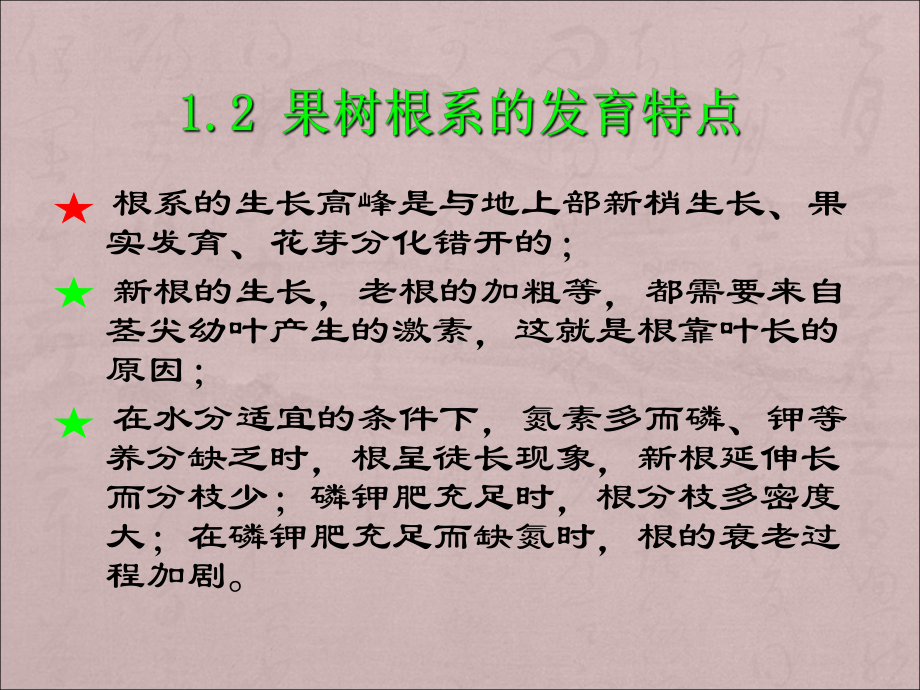 1.2 果树根系的发育特点

★ 根系的生长高峰是与地上部新梢生长、果实发育、花芽分化错开的；

★ 新根的生长，老根的加粗等，都需要来自茎尖幼叶产生的激素，这就是根靠叶长的原因；

★ 在水分适宜的条件下，氮素多而磷、钾等养分缺乏时，根呈徒长现象，新根延伸长而分枝少；磷钾肥充足时，根分枝多密度大；在磷钾肥充足而缺氮时，根的衰老过程加剧。